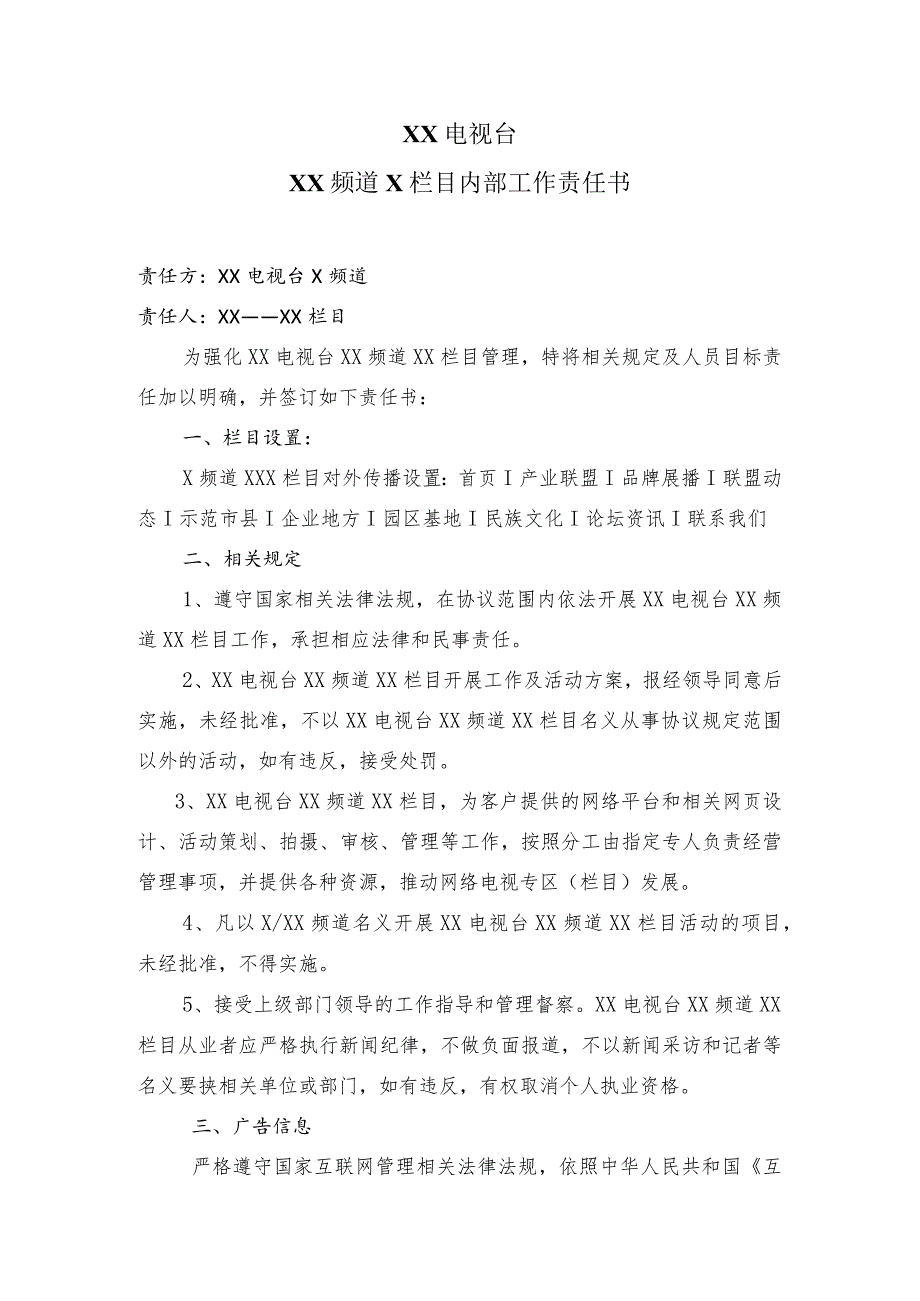 XX电视台

XX频道X栏目内部工作责任书

责任方：XX电视台X频道

责任人：XX——XX栏目

为强化XX电视台XX频道XX栏目管理，特将相关规定及人员目标责任加以明确，并签订如下责任书：

一、栏目设置：

X频道XXX栏目对外传播设置：首页I产业联盟I品牌展播I联盟动态I示范市县I企业地方I园区基地I民族文化I论坛资讯I联系我们

二、相关规定

1、遵守国家相关法律法规，在协议范围内依法开展XX电视台XX频道XX栏目工作，承担相应法律和民事责任。

2、XX电视台XX频道XX栏目开展工作及活动方案，报经领导同意后实施，未经批准，不以XX电视台XX频道XX栏目名义从事协议规定范围以外的活动，如有违反，接受处罚。

3、XX电视台XX频道XX栏目，为客户提供的网络平台和相关网页设计、活动策划、拍摄、审核、管理等工作，按照分工由指定专人负责经营管理事项，并提供各种资源，推动网络电视专区（栏目）发展。

4、凡以X/XX频道名义开展XX电视台XX频道XX栏目活动的项目，未经批准，不得实施。

5、接受上级部门领导的工作指导和管理督察。XX电视台XX频道XX栏目从业者应严格执行新闻纪律，不做负面报道，不以新闻采访和记者等名义要挟相关单位或部门，如有违反，有权取消个人执业资格。

三、广告信息

严格遵守国家互联网管理相关法律法规，依照中华人民共和国《互